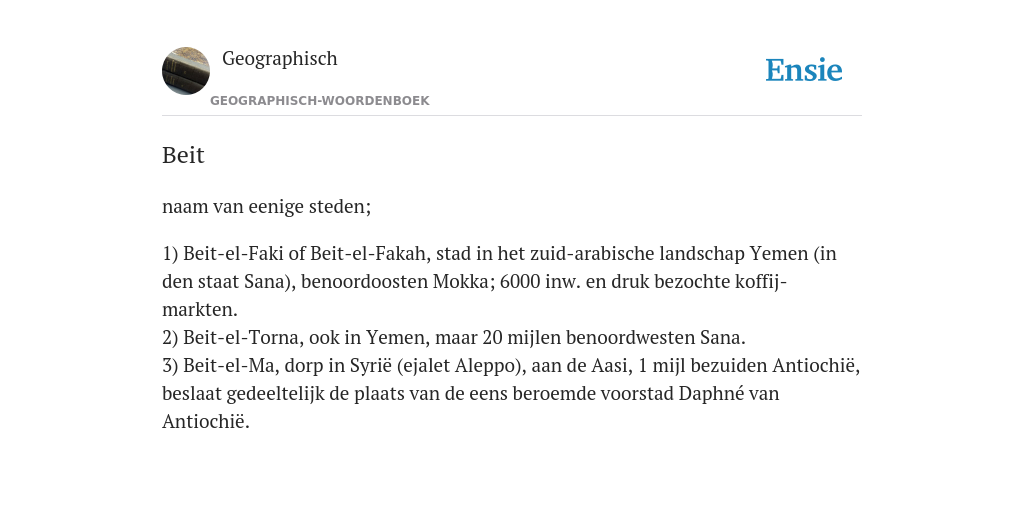 Geographisch
GEOGRAPHISCH-WOORDENBOEK

Ensie

Beit

naam van eenige steden;

1) Beit-el-Faki of Beit-el-Fakah, stad in het zuid-arabische landschap Yemen (in den staat Sana), benoordoosten Mokka; 6000 inw. en druk bezochte koffijmarkten.
2) Beit-el-Torna, ook in Yemen, maar 20 mijlen benoordwesten Sana.
3) Beit-el-Ma, dorp in Syrië (ejalet Aleppo), aan de Aasi, 1 mijl bezuiden Antiochië, beslaat gedeeltelijk de plaats van de eens beroemde voorstad Daphné van Antiochië.